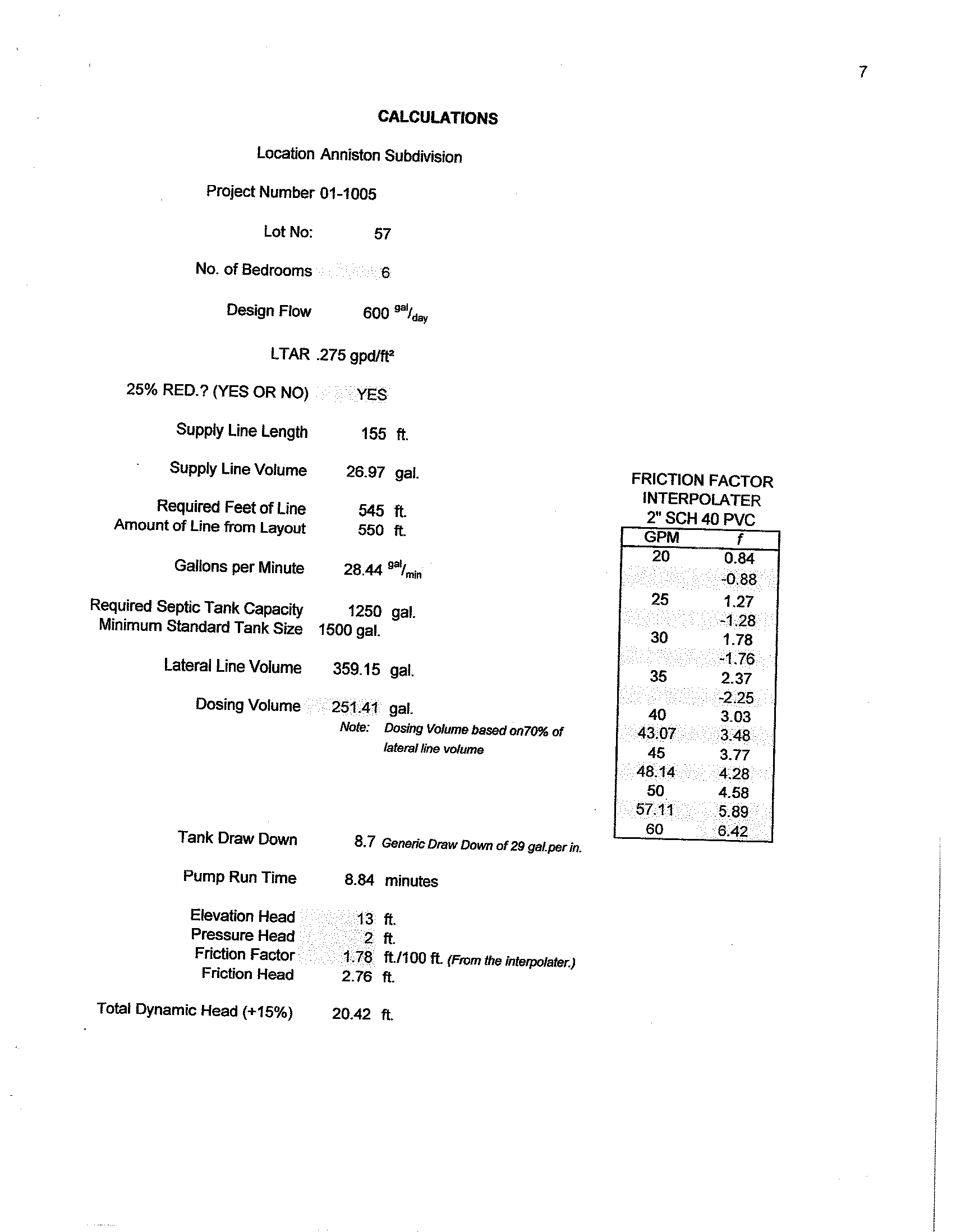 7

CALCULATIONS

Location Anniston Subdivision

Project Number 01-1005

Lot No: 57

No. of Bedrooms 6

Design Flow 600 $^{gal}/_{day}$

LTAR .275 gpd/ft²

25% RED.? (YES OR NO) YES

Supply Line Length 155 ft.

Supply Line Volume 26.97 gal.

Required Feet of Line 545 ft.
Amount of Line from Layout 550 ft.

Gallons per Minute 28.44 $^{gal}/_{min}$

Required Septic Tank Capacity 1250 gal.
Minimum Standard Tank Size 1500 gal.

Lateral Line Volume 359.15 gal.

Dosing Volume 251.41 gal.
Note: Dosing Volume based on70% of lateral line volume

Tank Draw Down 8.7 Generic Draw Down of 29 gal.per in.

Pump Run Time 8.84 minutes

Elevation Head 13 ft.
Pressure Head 2 ft.
Friction Factor 1.78 ft./100 ft. (From the interpolater.)
Friction Head 2.76 ft.

Total Dynamic Head (+15%) 20.42 ft.

FRICTION FACTOR
INTERPOLATER
2" SCH 40 PVC

| GPM | f |
|---|---|
| 20 | 0.84 |
|  | -0.88 |
| 25 | 1.27 |
|  | -1.28 |
| 30 | 1.78 |
|  | -1.76 |
| 35 | 2.37 |
|  | -2.25 |
| 40 | 3.03 |
| 43.07 | 3.48 |
| 45 | 3.77 |
| 48.14 | 4.28 |
| 50 | 4.58 |
| 57.11 | 5.89 |
| 60 | 6.42 |